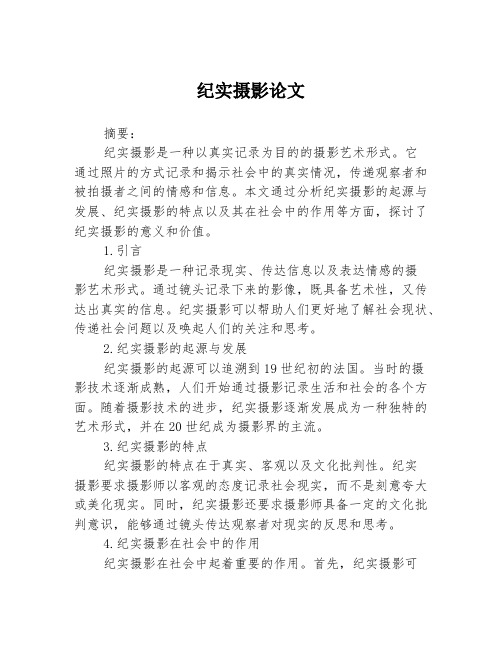 纪实摄影论文

摘要：

纪实摄影是一种以真实记录为目的的摄影艺术形式。它通过照片的方式记录和揭示社会中的真实情况，传递观察者和被拍摄者之间的情感和信息。本文通过分析纪实摄影的起源与发展、纪实摄影的特点以及其在社会中的作用等方面，探讨了纪实摄影的意义和价值。

1.引言

纪实摄影是一种记录现实、传达信息以及表达情感的摄影艺术形式。通过镜头记录下来的影像，既具备艺术性，又传达出真实的信息。纪实摄影可以帮助人们更好地了解社会现状、传递社会问题以及唤起人们的关注和思考。

2.纪实摄影的起源与发展

纪实摄影的起源可以追溯到19世纪初的法国。当时的摄影技术逐渐成熟，人们开始通过摄影记录生活和社会的各个方面。随着摄影技术的进步，纪实摄影逐渐发展成为一种独特的艺术形式，并在20世纪成为摄影界的主流。

3.纪实摄影的特点

纪实摄影的特点在于真实、客观以及文化批判性。纪实摄影要求摄影师以客观的态度记录社会现实，而不是刻意夸大或美化现实。同时，纪实摄影还要求摄影师具备一定的文化批判意识，能够通过镜头传达观察者对现实的反思和思考。

4.纪实摄影在社会中的作用

纪实摄影在社会中起着重要的作用。首先，纪实摄影可